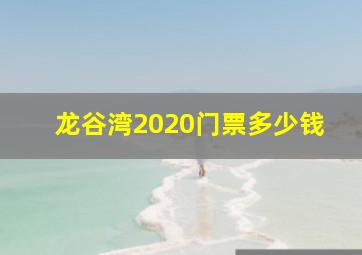 龙谷湾2020门票多少钱